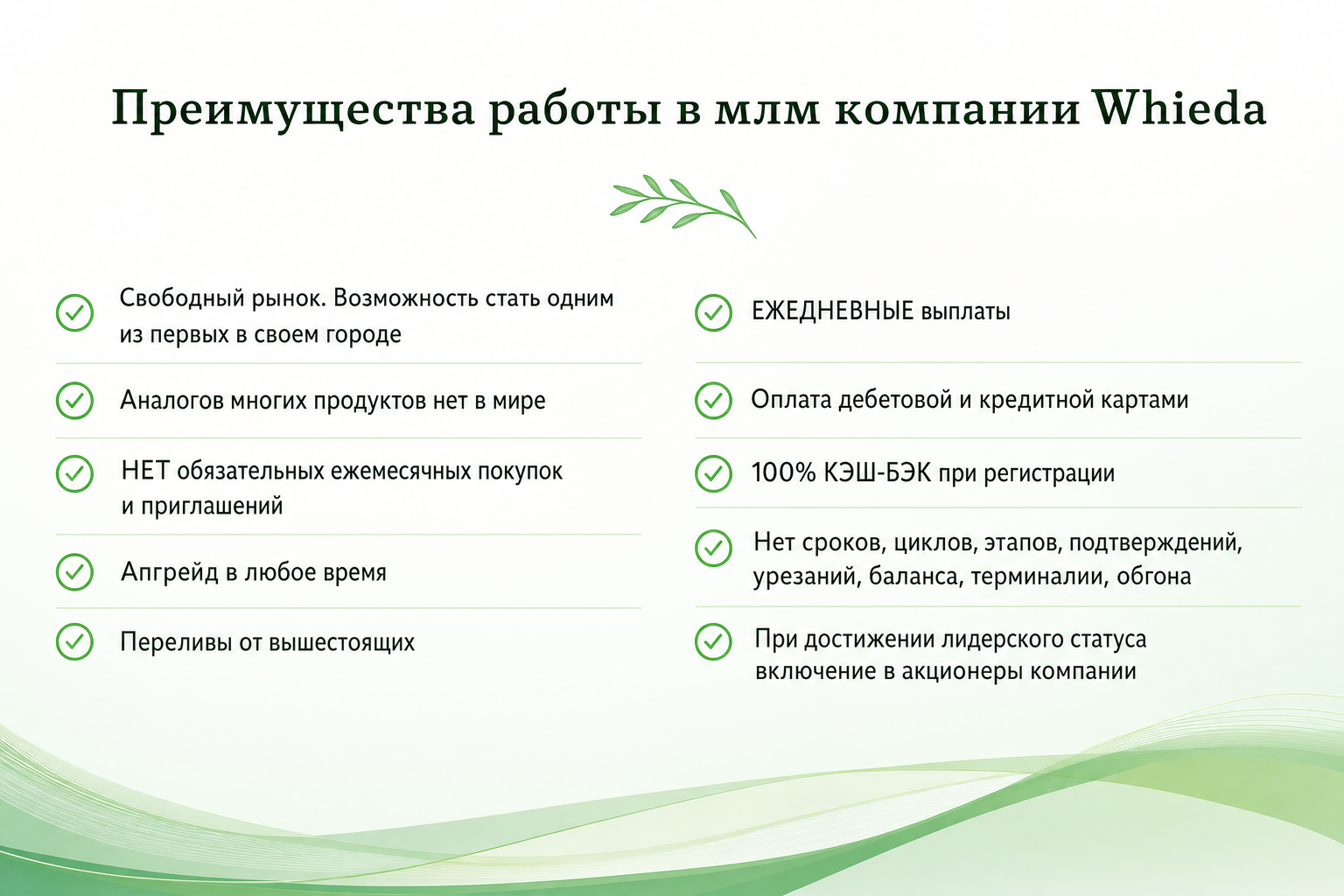 Преимущества работы в млм компании Whieda

Свободный рынок. Возможность стать одним из первых в своем городе

Аналогов многих продуктов нет в мире

НЕТ обязательных ежемесячных покупок и приглашений

Апгрейд в любое время

Переливы от вышестоящих

ЕЖЕДНЕВНЫЕ выплаты

Оплата дебетовой и кредитной картами

100% КЭШ-БЭК при регистрации

Нет сроков, циклов, этапов, подтверждений, урезаний, баланса, терминалии, обгона

При достижении лидерского статуса включение в акционеры компании